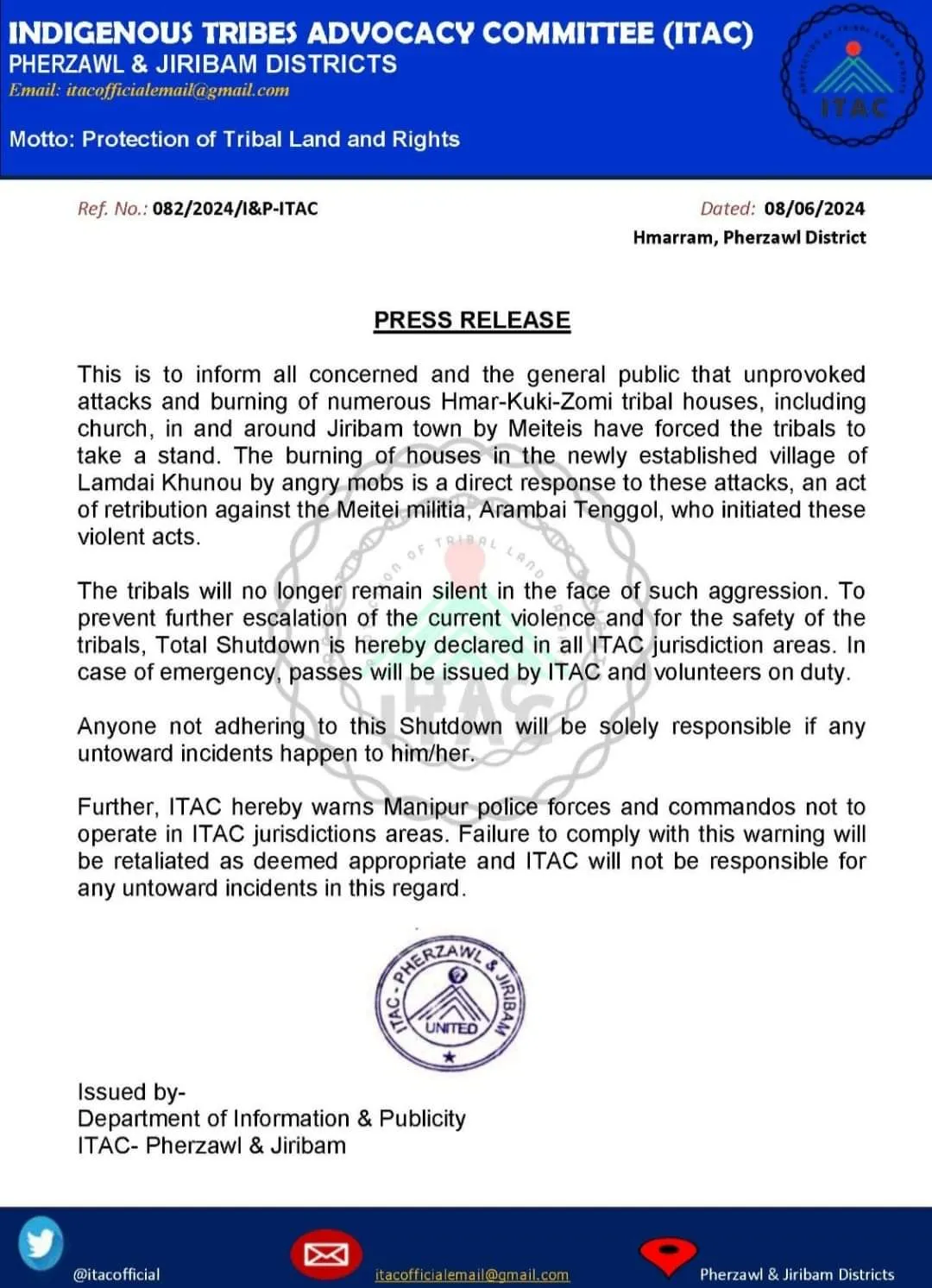 INDIGENOUS TRIBES ADVOCACY COMMITTEE (ITAC)
PHERZAWL & JIRIBAM DISTRICTS
Email: itacofficialemail@gmail.com

Motto: Protection of Tribal Land and Rights

ITAC

Ref. No.: 082/2024/I&P-ITAC

Dated: 08/06/2024
Hmarram, Pherzawl District

PRESS RELEASE

This is to inform all concerned and the general public that unprovoked attacks and burning of numerous Hmar-Kuki-Zomi tribal houses, including church, in and around Jiribam town by Meiteis have forced the tribals to take a stand. The burning of houses in the newly established village of Lamdai Khunou by angry mobs is a direct response to these attacks, an act of retribution against the Meitei militia, Arambai Tenggol, who initiated these violent acts.

The tribals will no longer remain silent in the face of such aggression. To prevent further escalation of the current violence and for the safety of the tribals, Total Shutdown is hereby declared in all ITAC jurisdiction areas. In case of emergency, passes will be issued by ITAC and volunteers on duty.

Anyone not adhering to this Shutdown will be solely responsible if any untoward incidents happen to him/her.

Further, ITAC hereby warns Manipur police forces and commandos not to operate in ITAC jurisdictions areas. Failure to comply with this warning will be retaliated as deemed appropriate and ITAC will not be responsible for any untoward incidents in this regard.

ITAC - PHERZAWL & JIRIBAM
UNITED

Issued by-
Department of Information & Publicity
ITAC- Pherzawl & Jiribam

@itacofficial
itacofficialemail@gmail.com
Pherzawl & Jiribam Districts